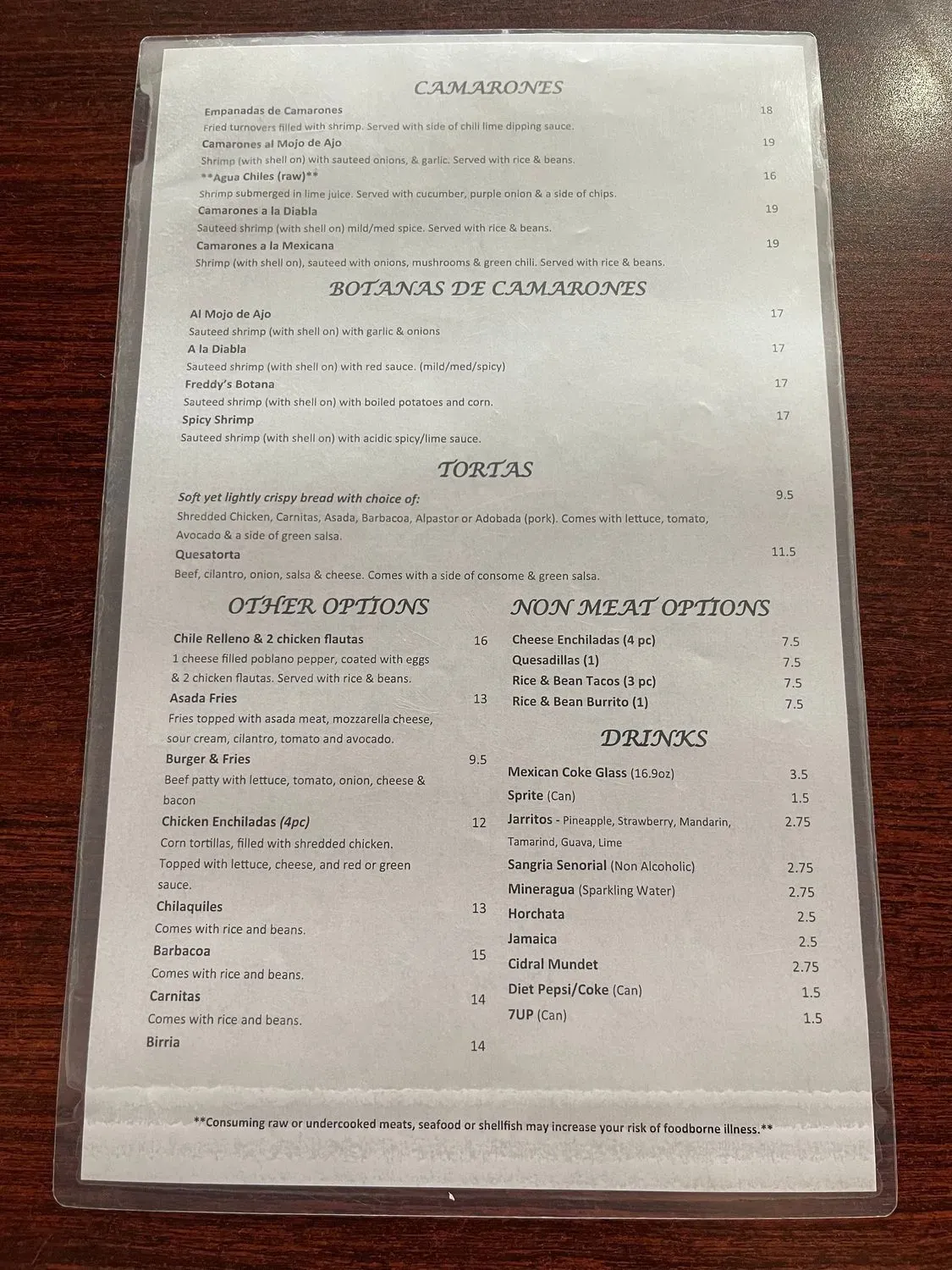 CAMARONES

Empanadas de Camarones 18
Fried turnovers filled with shrimp. Served with side of chili lime dipping sauce.

Camarones al Mojo de Ajo 19
Shrimp (with shell on) with sauteed onions, & garlic. Served with rice & beans.

**Agua Chiles (raw)** 16
Shrimp submerged in lime juice. Served with cucumber, purple onion & a side of chips.

Camarones a la Diabla 19
Sauteed shrimp (with shell on) mild/med spice. Served with rice & beans.

Camarones a la Mexicana 19
Shrimp (with shell on), sauteed with onions, mushrooms & green chili. Served with rice & beans.

BOTANAS DE CAMARONES

Al Mojo de Ajo 17
Sauteed shrimp (with shell on) with garlic & onions

A la Diabla 17
Sauteed shrimp (with shell on) with red sauce. (mild/med/spicy)

Freddy's Botana 17
Sauteed shrimp (with shell on) with boiled potatoes and corn.

Spicy Shrimp 17
Sauteed shrimp (with shell on) with acidic spicy/lime sauce.

TORTAS

Soft yet lightly crispy bread with choice of: 9.5
Shredded Chicken, Carnitas, Asada, Barbacoa, Alpastor or Adobada (pork). Comes with lettuce, tomato, Avocado & a side of green salsa.

Quesatorta 11.5
Beef, cilantro, onion, salsa & cheese. Comes with a side of consome & green salsa.

OTHER OPTIONS

Chile Relleno & 2 chicken flautas 16
1 cheese filled poblano pepper, coated with eggs & 2 chicken flautas. Served with rice & beans.

Asada Fries 13
Fries topped with asada meat, mozzarella cheese, sour cream, cilantro, tomato and avocado.

Burger & Fries 9.5
Beef patty with lettuce, tomato, onion, cheese & bacon

Chicken Enchiladas (4pc) 12
Corn tortillas, filled with shredded chicken. Topped with lettuce, cheese, and red or green sauce.

Chilaquiles 13
Comes with rice and beans.

Barbacoa 15
Comes with rice and beans.

Carnitas 14
Comes with rice and beans.

Birria 14

NON MEAT OPTIONS

Cheese Enchiladas (4 pc) 7.5
Quesadillas (1) 7.5
Rice & Bean Tacos (3 pc) 7.5
Rice & Bean Burrito (1) 7.5

DRINKS

Mexican Coke Glass (16.9oz) 3.5
Sprite (Can) 1.5
Jarritos - Pineapple, Strawberry, Mandarin, Tamarind, Guava, Lime 2.75
Sangria Senorial (Non Alcoholic) 2.75
Mineragua (Sparkling Water) 2.75
Horchata 2.5
Jamaica 2.5
Cidral Mundet 2.75
Diet Pepsi/Coke (Can) 1.5
7UP (Can) 1.5

**Consuming raw or undercooked meats, seafood or shellfish may increase your risk of foodborne illness.**